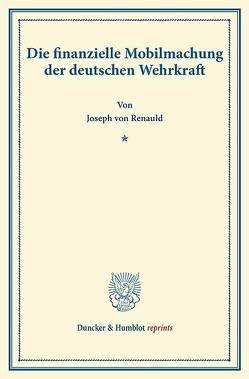 Die finanzielle Mobilmachung der deutschen Wehrkraft

Von
Joseph von Renauld

*

Duncker & Humblot reprints